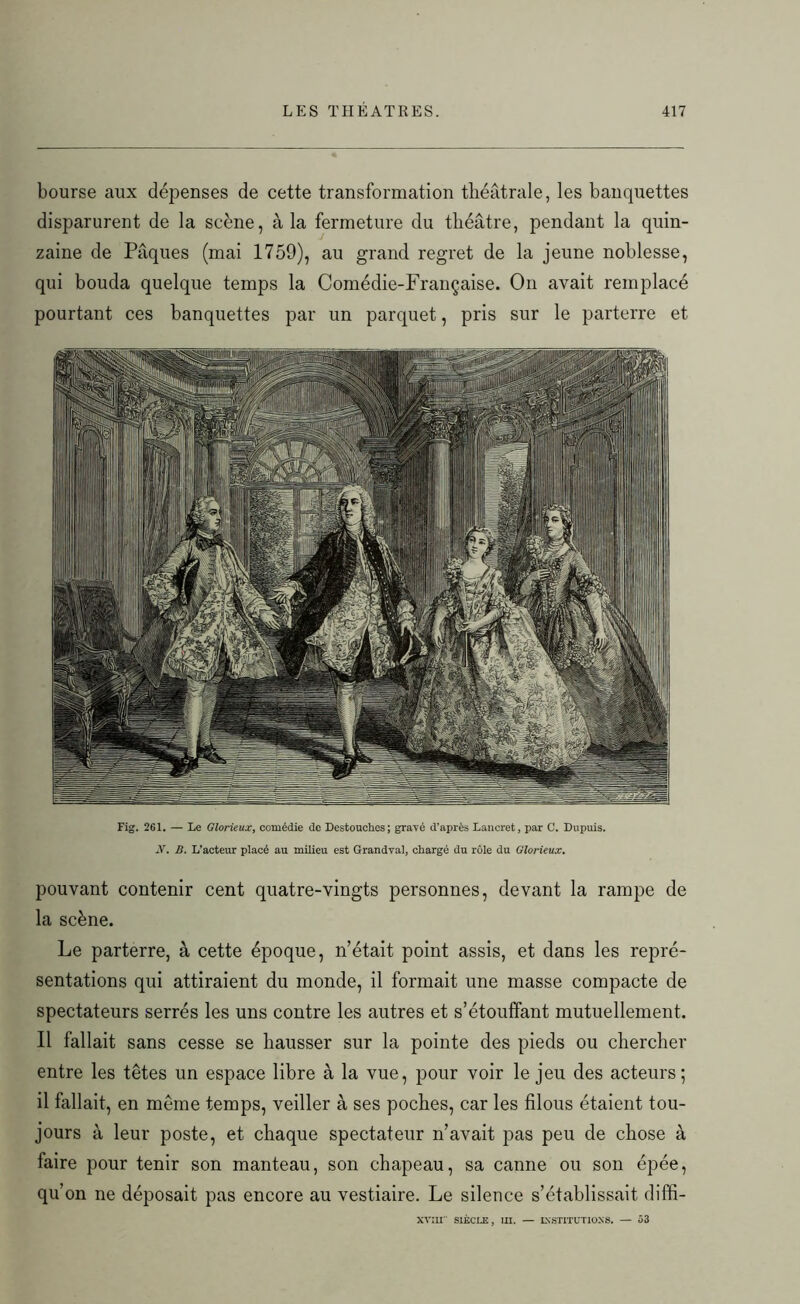 LES THÉATRES. 417

bourse aux dépenses de cette transformation théâtrale, les banquettes disparurent de la scène, à la fermeture du théâtre, pendant la quinzaine de Pâques (mai 1759), au grand regret de la jeune noblesse, qui bouda quelque temps la Comédie-Française. On avait remplacé pourtant ces banquettes par un parquet, pris sur le parterre et

Fig. 261. — Le Glorieux, comédie de Destouches; gravé d'après Lancret, par C. Dupuis. N. B. L'acteur placé au milieu est Grandval, chargé du rôle du Glorieux.

pouvant contenir cent quatre-vingts personnes, devant la rampe de la scène.

Le parterre, à cette époque, n'était point assis, et dans les représentations qui attiraient du monde, il formait une masse compacte de spectateurs serrés les uns contre les autres et s'étouffant mutuellement. Il fallait sans cesse se hausser sur la pointe des pieds ou chercher entre les têtes un espace libre à la vue, pour voir le jeu des acteurs; il fallait, en même temps, veiller à ses poches, car les filous étaient toujours à leur poste, et chaque spectateur n'avait pas peu de chose à faire pour tenir son manteau, son chapeau, sa canne ou son épée, qu'on ne déposait pas encore au vestiaire. Le silence s'établissait diffi-

XVIIIe SIÈCLE, III. — INSTITUTIONS. — 53